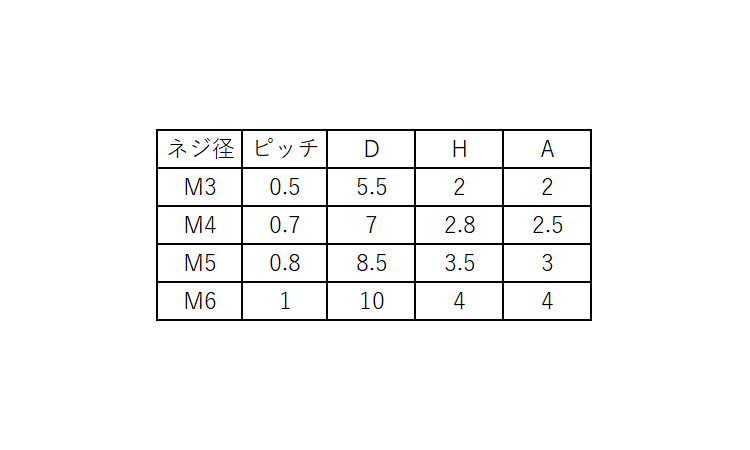 | ネジ径 | ピッチ | D | H | A |
|---|---|---|---|---|
| M3 | 0.5 | 5.5 | 2 | 2 |
| M4 | 0.7 | 7 | 2.8 | 2.5 |
| M5 | 0.8 | 8.5 | 3.5 | 3 |
| M6 | 1 | 10 | 4 | 4 |